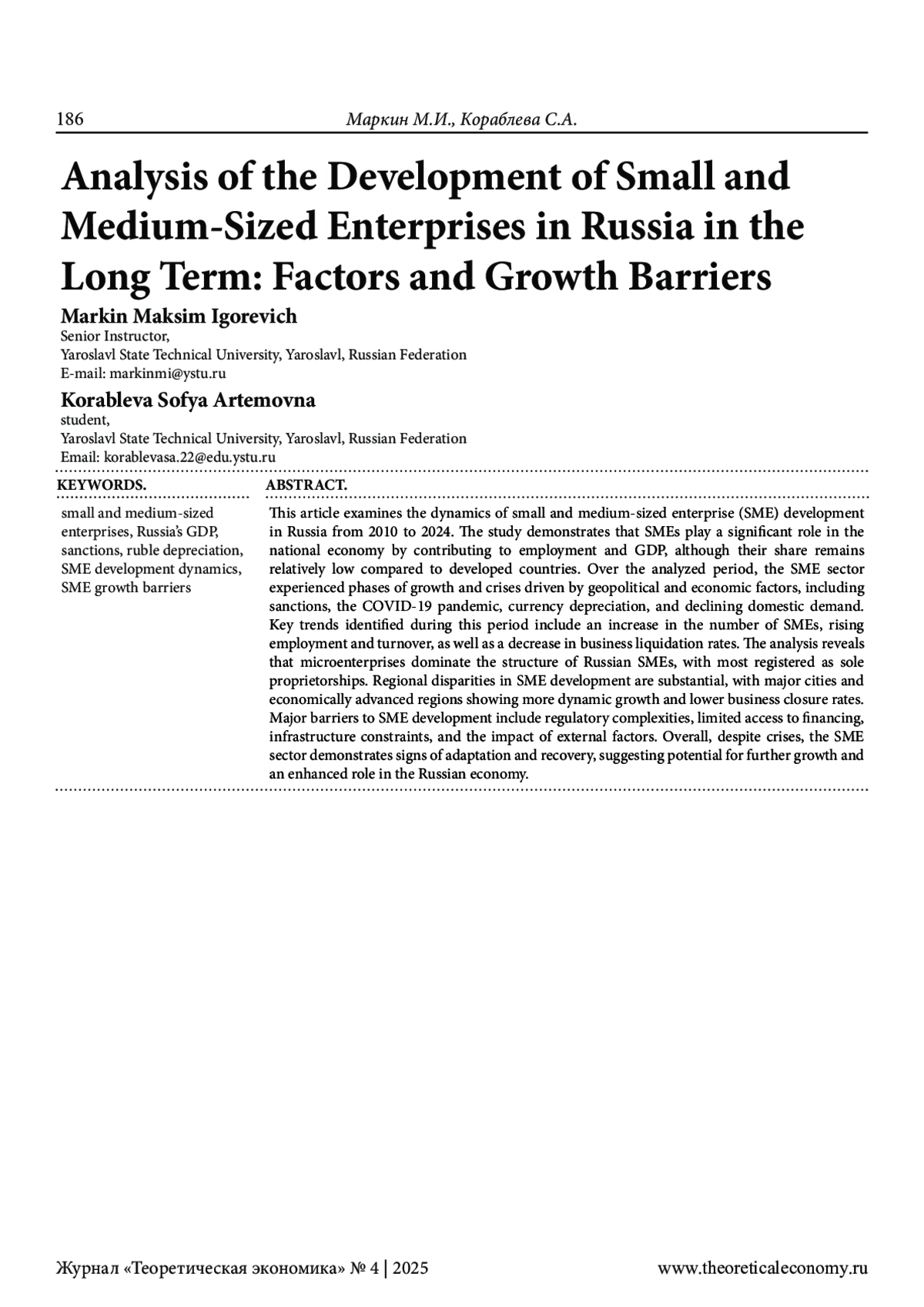 186 Маркин М.И., Кораблева С.А.

Analysis of the Development of Small and Medium-Sized Enterprises in Russia in the Long Term: Factors and Growth Barriers

Markin Maksim Igorevich
Senior Instructor,
Yaroslavl State Technical University, Yaroslavl, Russian Federation
E-mail: markinmi@ystu.ru

Korableva Sofya Artemovna
student,
Yaroslavl State Technical University, Yaroslavl, Russian Federation
Email: korablevasa.22@edu.ystu.ru

KEYWORDS.

small and medium-sized enterprises, Russia's GDP, sanctions, ruble depreciation, SME development dynamics, SME growth barriers

ABSTRACT.

This article examines the dynamics of small and medium-sized enterprise (SME) development in Russia from 2010 to 2024. The study demonstrates that SMEs play a significant role in the national economy by contributing to employment and GDP, although their share remains relatively low compared to developed countries. Over the analyzed period, the SME sector experienced phases of growth and crises driven by geopolitical and economic factors, including sanctions, the COVID-19 pandemic, currency depreciation, and declining domestic demand. Key trends identified during this period include an increase in the number of SMEs, rising employment and turnover, as well as a decrease in business liquidation rates. The analysis reveals that microenterprises dominate the structure of Russian SMEs, with most registered as sole proprietorships. Regional disparities in SME development are substantial, with major cities and economically advanced regions showing more dynamic growth and lower business closure rates. Major barriers to SME development include regulatory complexities, limited access to financing, infrastructure constraints, and the impact of external factors. Overall, despite crises, the SME sector demonstrates signs of adaptation and recovery, suggesting potential for further growth and an enhanced role in the Russian economy.

Журнал «Теоретическая экономика» № 4 | 2025 www.theoreticaleconomy.ru